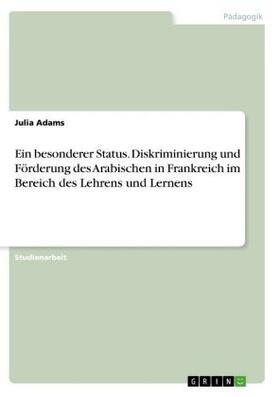 Pädagogik

Julia Adams

Ein besonderer Status. Diskriminierung und Förderung des Arabischen in Frankreich im Bereich des Lehrens und Lernens

Studienarbeit

GRIN